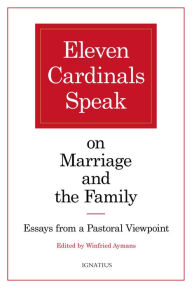 Eleven Cardinals Speak

on Marriage and the Family

Essays from a Pastoral Viewpoint

Edited by Winfried Aymans

IGNATIUS